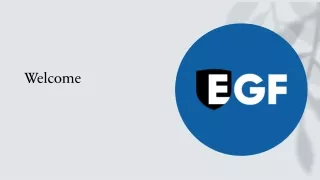 Welcome

EGF